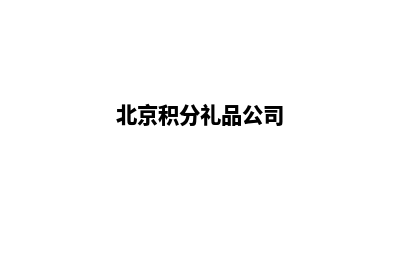 北京积分礼品公司